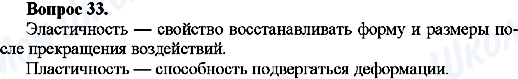 Вопрос 33.
Эластичность — свойство восстанавливать форму и размеры после прекращения воздействий.

Пластичность — способность подвергаться деформации.